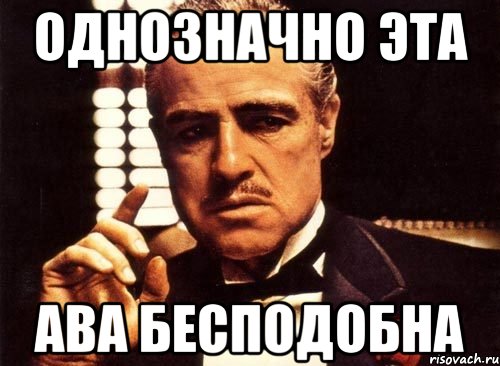 ОДНОЗНАЧНО ЭТА

АВА БЕСПОДОБНА

risovach.ru